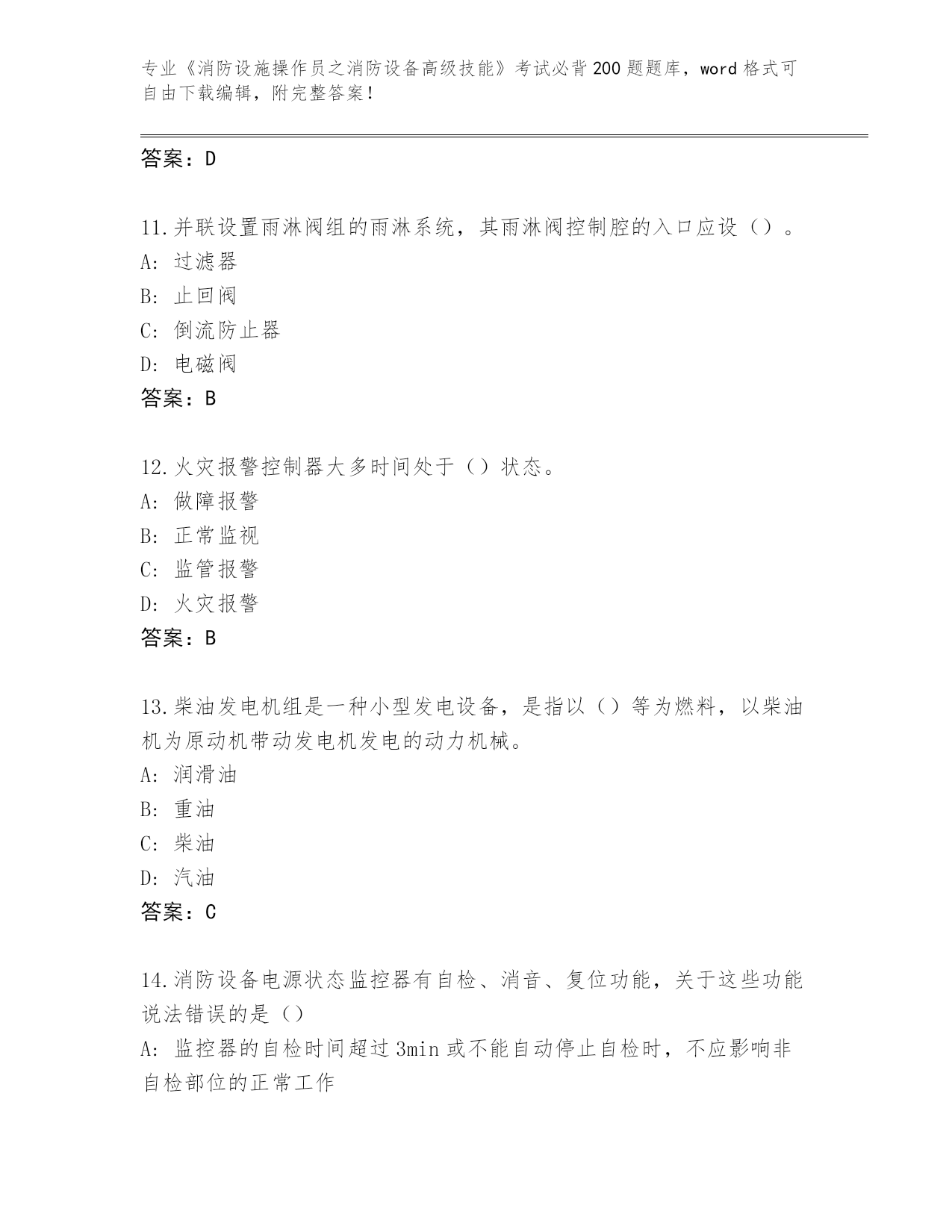 专业《消防设施操作员之消防设备高级技能》考试必背200题题库，word格式可自由下载编辑，附完整答案！

答案：D

11.并联设置雨淋阀组的雨淋系统，其雨淋阀控制腔的入口应设（）。
A：过滤器
B：止回阀
C：倒流防止器
D：电磁阀
答案：B

12.火灾报警控制器大多时间处于（）状态。
A：做障报警
B：正常监视
C：监管报警
D：火灾报警
答案：B

13.柴油发电机组是一种小型发电设备，是指以（）等为燃料，以柴油机为原动机带动发电机发电的动力机械。
A：润滑油
B：重油
C：柴油
D：汽油
答案：C

14.消防设备电源状态监控器有自检、消音、复位功能，关于这些功能说法错误的是（）
A：监控器的自检时间超过3min或不能自动停止自检时，不应影响非自检部位的正常工作